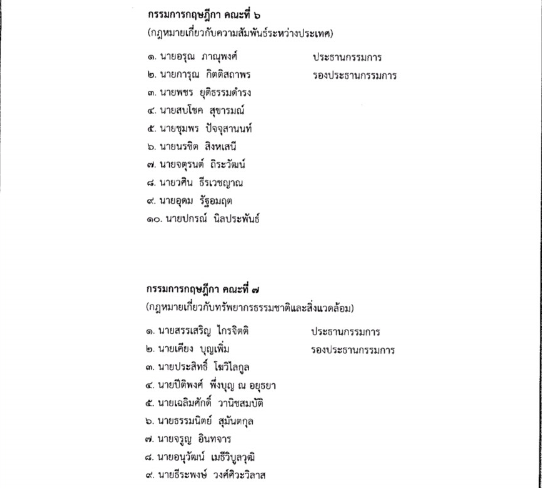 กรรมการกฤษฎีกา คณะที่ ๖
(กฎหมายเกี่ยวกับความสัมพันธ์ระหว่างประเทศ)

๑. นายอรุณ ภาณุพงศ์ ประธานกรรมการ
๒. นายการุณ กิตติสถาพร รองประธานกรรมการ
๓. นายพชร ยุติธรรมดำรง
๔. นายสบโชค สุขารมณ์
๕. นายชุมพร ปัจจุสานนท์
๖. นายนรชิต สิงหเสนี
๗. นายจตุรนต์ ถิระวัฒน์
๘. นายวศิน ธีรเวชญาณ
๙. นายอุดม รัฐอมฤต
๑๐. นายปกรณ์ นิลประพันธ์

กรรมการกฤษฎีกา คณะที่ ๗
(กฎหมายเกี่ยวกับทรัพยากรธรรมชาติและสิ่งแวดล้อม)

๑. นายสรรเสริญ ไกรจิตติ ประธานกรรมการ
๒. นายเคียง บุญเพิ่ม รองประธานกรรมการ
๓. นายประสิทธิ์ โฆวิไลกูล
๔. นายปิติพงศ์ พึ่งบุญ ณ อยุธยา
๕. นายเฉลิมศักดิ์ วานิชสมบัติ
๖. นายธรรมนิตย์ สุมันตกุล
๗. นายจรูญ อินทจาร
๘. นายอนุวัฒน์ เมธีวิบูลวุฒิ
๙. นายธีระพงษ์ วงศ์ศิวะวิลาส